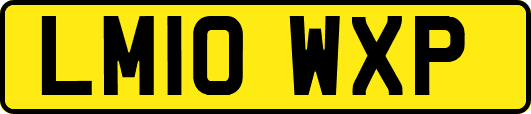 LM10 WXP